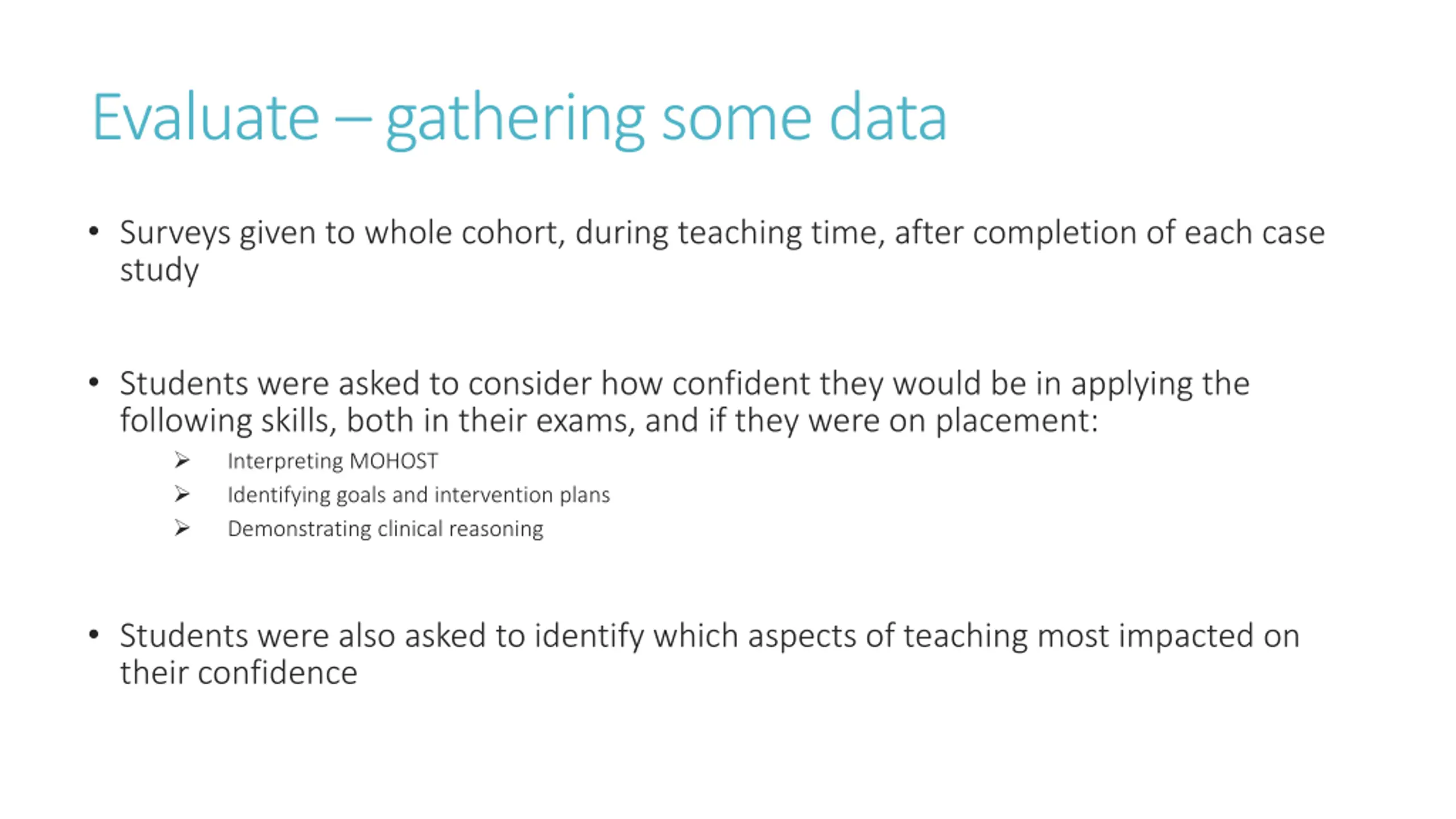 Evaluate – gathering some data

• Surveys given to whole cohort, during teaching time, after completion of each case study

• Students were asked to consider how confident they would be in applying the following skills, both in their exams, and if they were on placement:
➢ Interpreting MOHOST
➢ Identifying goals and intervention plans
➢ Demonstrating clinical reasoning

• Students were also asked to identify which aspects of teaching most impacted on their confidence